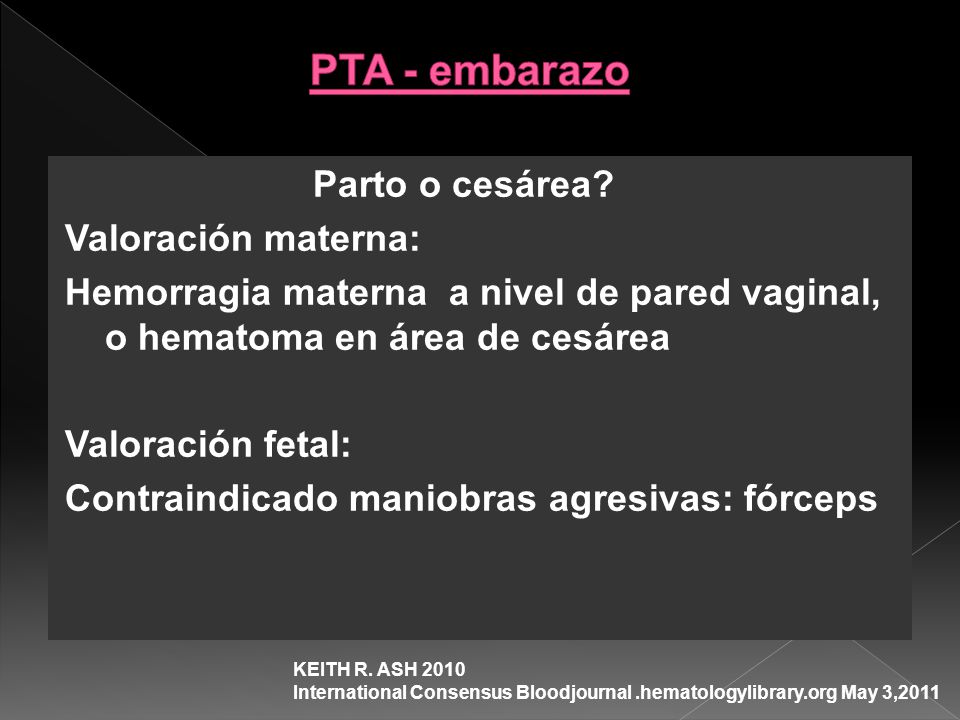 PTA - embarazo

Parto o cesárea?

Valoración materna:

Hemorragia materna a nivel de pared vaginal, o hematoma en área de cesárea

Valoración fetal:

Contraindicado maniobras agresivas: fórceps

KEITH R. ASH 2010
International Consensus Bloodjournal .hematologylibrary.org May 3,2011